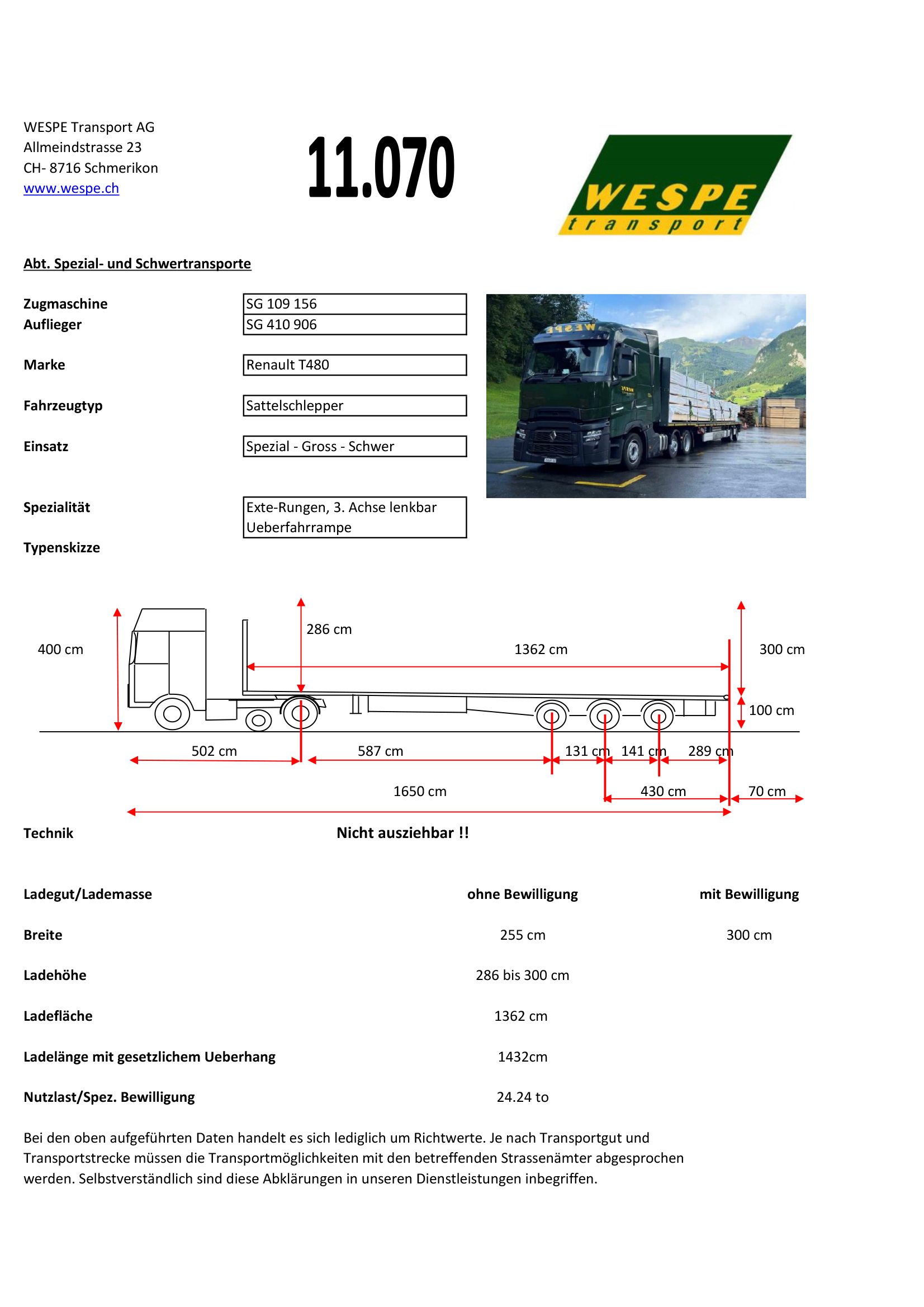 WESPE Transport AG
Allmeindstrasse 23
CH- 8716 Schmerikon
www.wespe.ch

11.070

WESPE
transport

Abt. Spezial- und Schwertransporte

Zugmaschine SG 109 156
Auflieger SG 410 906

Marke Renault T480

Fahrzeugtyp Sattelschlepper

Einsatz Spezial - Gross - Schwer

Spezialität Exte-Rungen, 3. Achse lenkbar
Ueberfahrrampe

Typenskizze

400 cm
286 cm
1362 cm
300 cm
100 cm
502 cm
587 cm
131 cm
141 cm
289 cm
1650 cm
430 cm
70 cm

Technik Nicht ausziehbar !!

| Ladegut/Lademasse | ohne Bewilligung | mit Bewilligung |
|---|---|---|
| Breite | 255 cm | 300 cm |
| Ladehöhe | 286 bis 300 cm | |
| Ladefläche | 1362 cm | |
| Ladelänge mit gesetzlichem Ueberhang | 1432cm | |
| Nutzlast/Spez. Bewilligung | 24.24 to | |

Bei den oben aufgeführten Daten handelt es sich lediglich um Richtwerte. Je nach Transportgut und Transportstrecke müssen die Transportmöglichkeiten mit den betreffenden Strassenämter abgesprochen werden. Selbstverständlich sind diese Abklärungen in unseren Dienstleistungen inbegriffen.